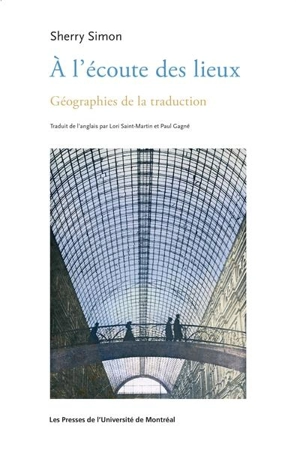 Sherry Simon

À l'écoute des lieux

Géographies de la traduction

Traduit de l'anglais par Lori Saint-Martin et Paul Gagné

Les Presses de l'Université de Montréal